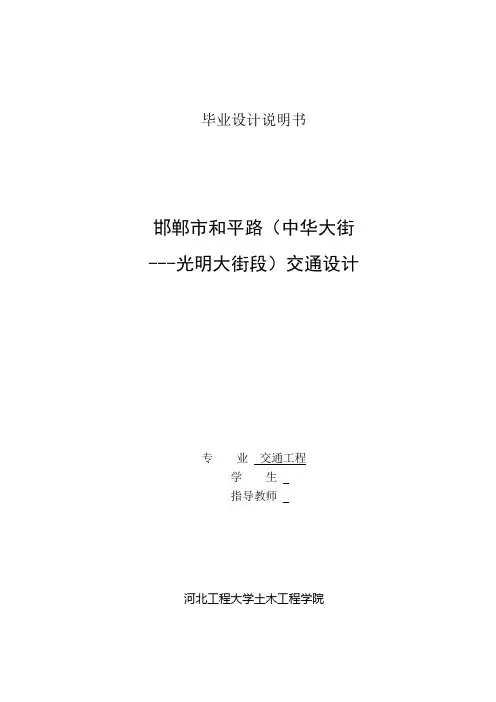 毕业设计说明书

邯郸市和平路（中华大街

---光明大街段）交通设计

专　业 交通工程

学　生 ____

指导教师 ____

河北工程大学土木工程学院